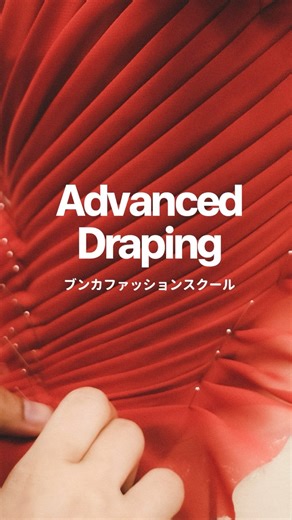 Advanced Draping

ブンカファッションスクール